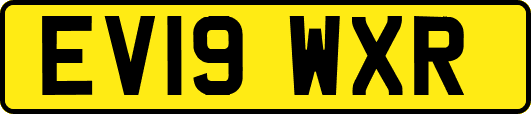 EV19 WXR